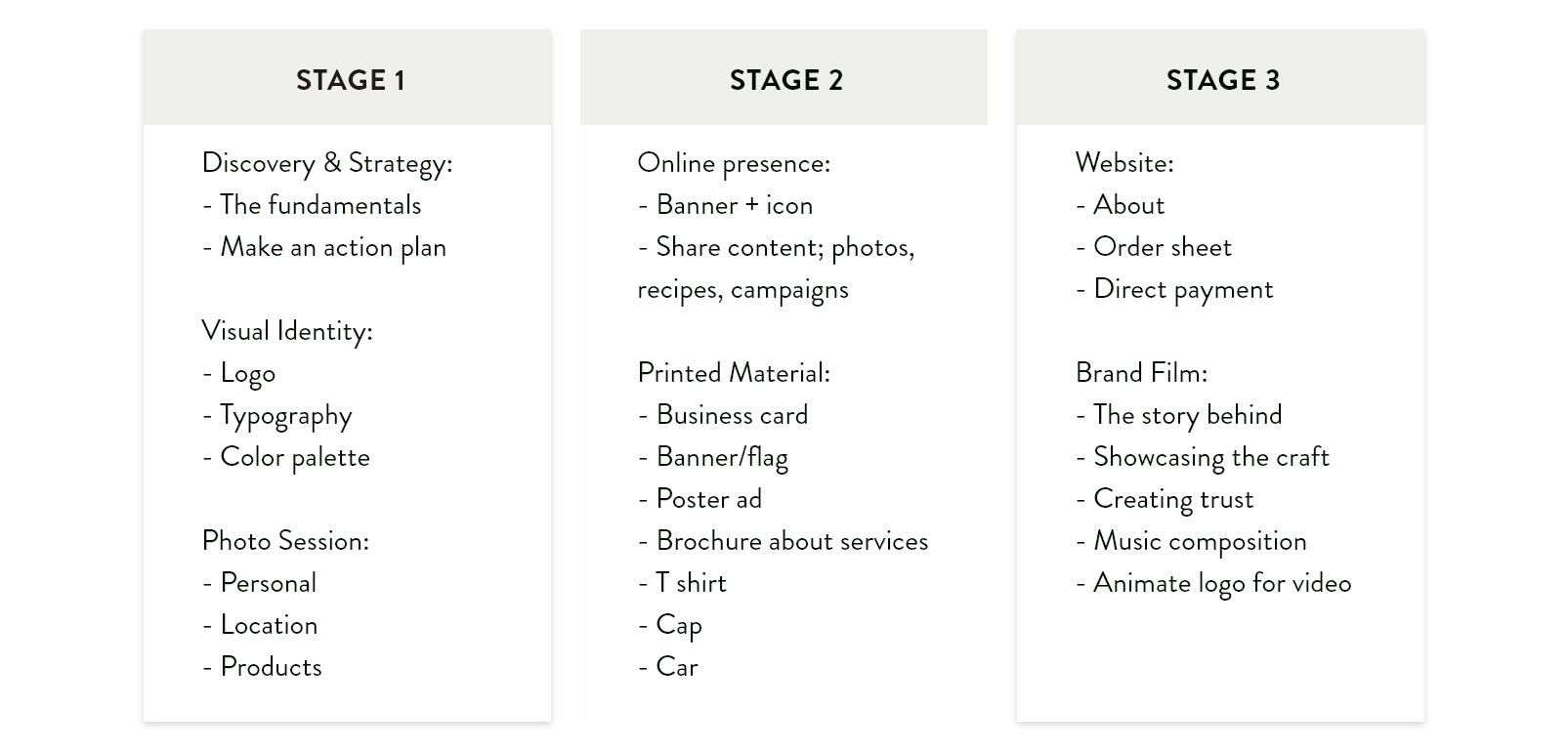 STAGE 1

Discovery & Strategy:
- The fundamentals
- Make an action plan

Visual Identity:
- Logo
- Typography
- Color palette

Photo Session:
- Personal
- Location
- Products

STAGE 2

Online presence:
- Banner + icon
- Share content; photos, recipes, campaigns

Printed Material:
- Business card
- Banner/flag
- Poster ad
- Brochure about services
- T shirt
- Cap
- Car

STAGE 3

Website:
- About
- Order sheet
- Direct payment

Brand Film:
- The story behind
- Showcasing the craft
- Creating trust
- Music composition
- Animate logo for video